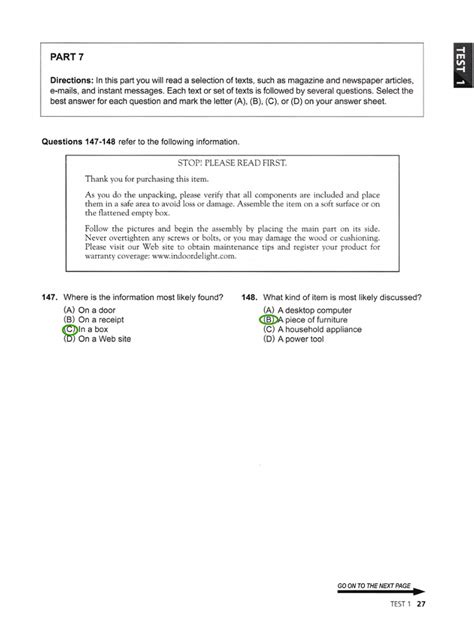 TEST 1

PART 7

Directions: In this part you will read a selection of texts, such as magazine and newspaper articles, e-mails, and instant messages. Each text or set of texts is followed by several questions. Select the best answer for each question and mark the letter (A), (B), (C), or (D) on your answer sheet.

Questions 147-148 refer to the following information.

STOP! PLEASE READ FIRST.

Thank you for purchasing this item.

As you do the unpacking, please verify that all components are included and place them in a safe area to avoid loss or damage. Assemble the item on a soft surface or on the flattened empty box.

Follow the pictures and begin the assembly by placing the main part on its side. Never overtighten any screws or bolts, or you may damage the wood or cushioning. Please visit our Web site to obtain maintenance tips and register your product for warranty coverage: www.indoordelight.com.

147. Where is the information most likely found?
(A) On a door
(B) On a receipt
(C) In a box
(D) On a Web site

148. What kind of item is most likely discussed?
(A) A desktop computer
(B) A piece of furniture
(C) A household appliance
(D) A power tool

GO ON TO THE NEXT PAGE

TEST 1 27